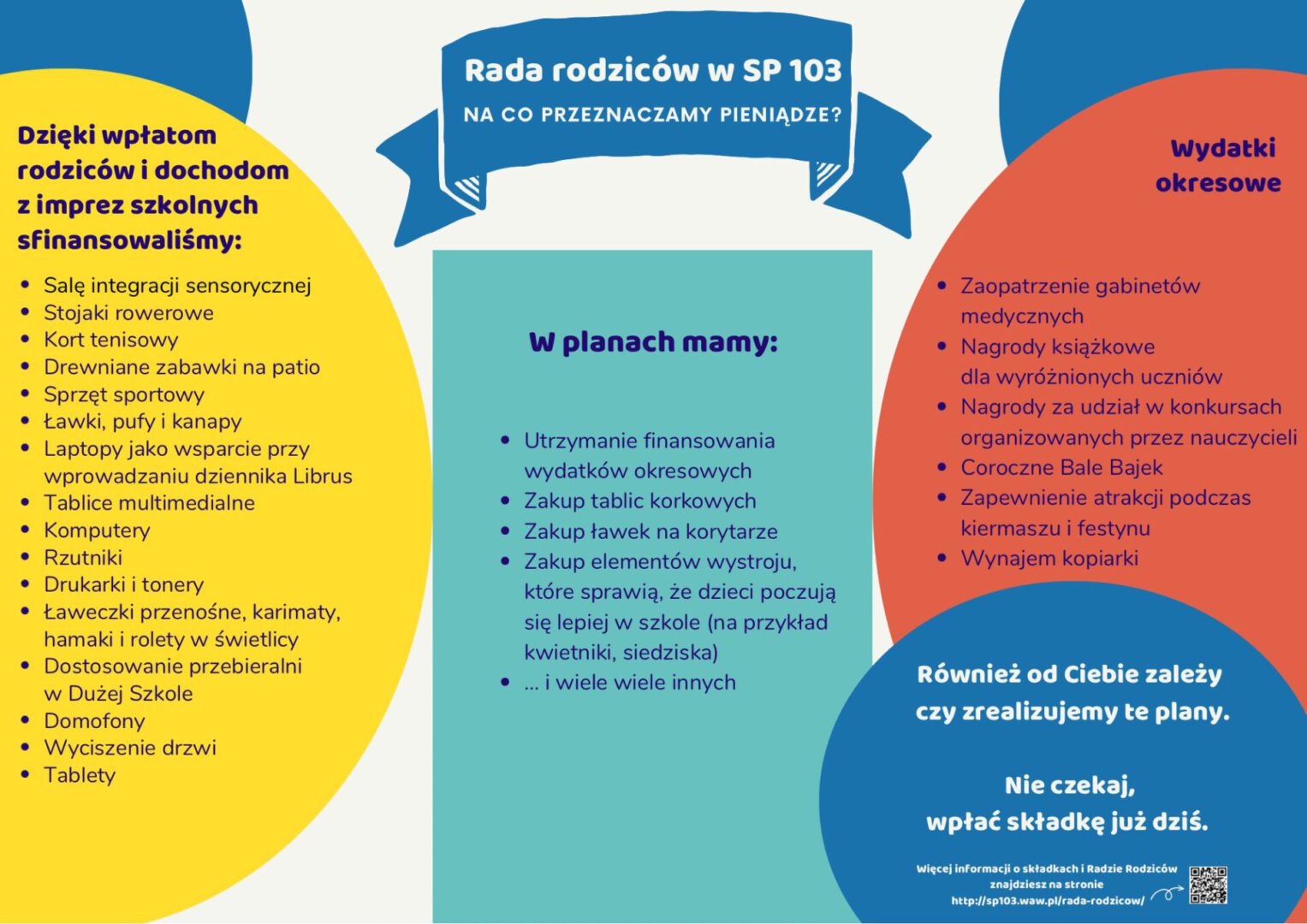 Rada rodziców w SP 103

NA CO PRZEZNACZAMY PIENIĄDZE?

Dzięki wpłatom rodziców i dochodom z imprez szkolnych sfinansowaliśmy:

• Salę integracji sensorycznej
• Stojaki rowerowe
• Kort tenisowy
• Drewniane zabawki na patio
• Sprzęt sportowy
• Ławki, pufy i kanapy
• Laptopy jako wsparcie przy wprowadzaniu dziennika Librus
• Tablice multimedialne
• Komputery
• Rzutniki
• Drukarki i tonery
• Ławeczki przenośne, karimaty, hamaki i rolety w świetlicy
• Dostosowanie przebieralni w Dużej Szkole
• Domofony
• Wyciszenie drzwi
• Tablety

W planach mamy:

• Utrzymanie finansowania wydatków okresowych
• Zakup tablic korkowych
• Zakup ławek na korytarze
• Zakup elementów wystroju, które sprawią, że dzieci poczują się lepiej w szkole (na przykład kwietniki, siedziska)
• ... i wiele wiele innych

Wydatki okresowe

• Zaopatrzenie gabinetów medycznych
• Nagrody książkowe dla wyróżnionych uczniów
• Nagrody za udział w konkursach organizowanych przez nauczycieli
• Coroczne Bale Bajek
• Zapewnienie atrakcji podczas kiermaszu i festynu
• Wynajem kopiarki

Również od Ciebie zależy czy zrealizujemy te plany.

Nie czekaj, wpłać składkę już dziś.

Więcej informacji o składkach i Radzie Rodziców znajdziesz na stronie
http://sp103.waw.pl/rada-rodzicow/